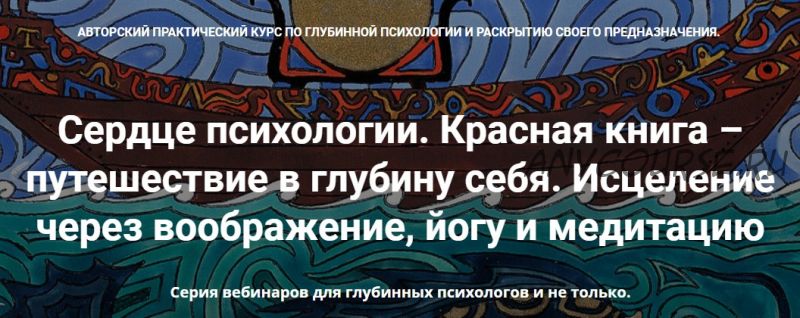 АВТОРСКИЙ ПРАКТИЧЕСКИЙ КУРС ПО ГЛУБИННОЙ ПСИХОЛОГИИ И РАСКРЫТИЮ СВОЕГО ПРЕДНАЗНАЧЕНИЯ.

Сердце психологии. Красная книга – путешествие в глубину себя. Исцеление через воображение, йогу и медитацию

ANYCOURSE.RU

Серия вебинаров для глубинных психологов и не только.